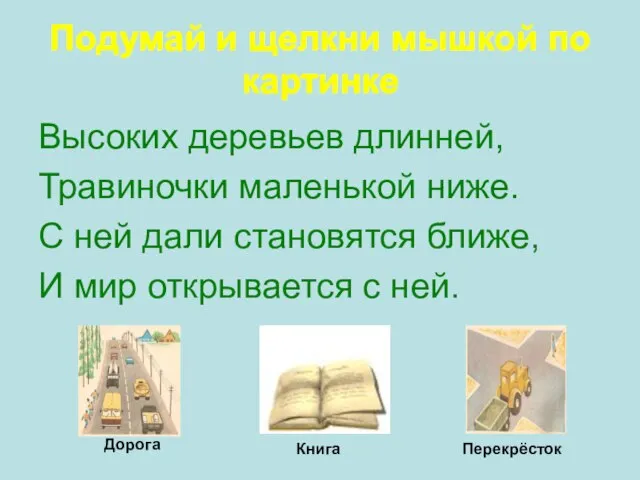 Подумай и щелкни мышкой по картинке

Высоких деревьев длинней,
Травиночки маленькой ниже.
С ней дали становятся ближе,
И мир открывается с ней.

Дорога

Книга

Перекрёсток